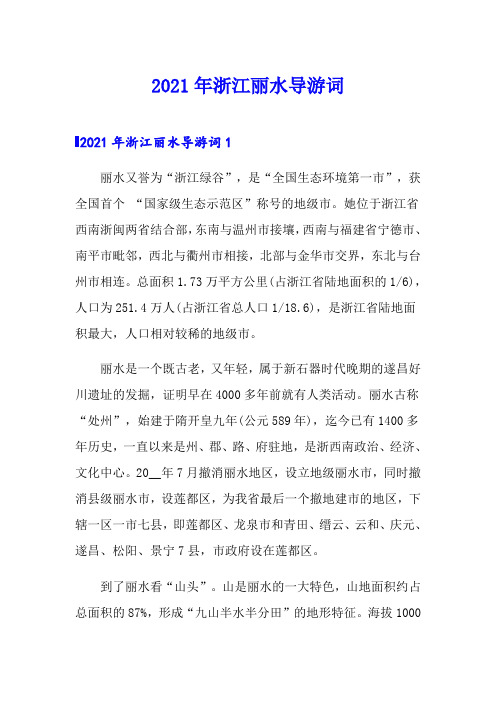 2021年浙江丽水导游词

2021年浙江丽水导游词1

丽水又誉为“浙江绿谷”，是“全国生态环境第一市”，获全国首个 “国家级生态示范区”称号的地级市。她位于浙江省西南浙闽两省结合部，东南与温州市接壤，西南与福建省宁德市、南平市毗邻，西北与衢州市相接，北部与金华市交界，东北与台州市相连。总面积1.73万平方公里(占浙江省陆地面积的1/6)，人口为251.4万人(占浙江省总人口1/18.6)，是浙江省陆地面积最大，人口相对较稀的地级市。

丽水是一个既古老，又年轻，属于新石器时代晚期的遂昌好川遗址的发掘，证明早在4000多年前就有人类活动。丽水古称“处州”，始建于隋开皇九年(公元589年)，迄今已有1400多年历史，一直以来是州、郡、路、府驻地，是浙西南政治、经济、文化中心。20__年7月撤消丽水地区，设立地级丽水市，同时撤消县级丽水市，设莲都区，为我省最后一个撤地建市的地区，下辖一区一市七县，即莲都区、龙泉市和青田、缙云、云和、庆元、遂昌、松阳、景宁7县，市政府设在莲都区。

到了丽水看“山头”。山是丽水的一大特色，山地面积约占总面积的87%，形成“九山半水半分田”的地形特征。海拔1000